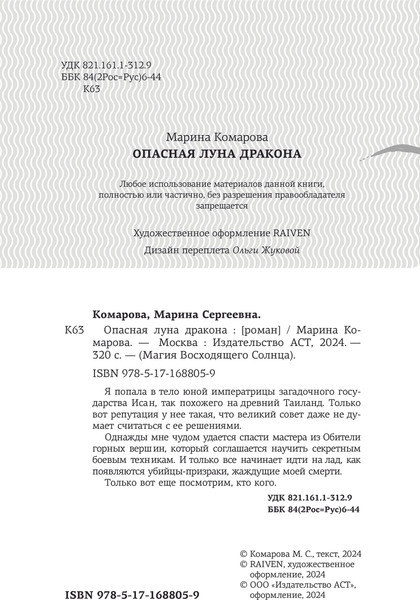 УДК 821.161.1-312.9
ББК 84(2Рос=Рус)6-44
К63

Марина Комарова
ОПАСНАЯ ЛУНА ДРАКОНА

Любое использование материалов данной книги, полностью или частично, без разрешения правообладателя запрещается

Художественное оформление RAIVEN
Дизайн переплета Ольги Жуковой

Комарова, Марина Сергеевна.
К63 Опасная луна дракона : [роман] / Марина Комарова. — Москва : Издательство АСТ, 2024. — 320 с. — (Магия Восходящего Солнца).

ISBN 978-5-17-168805-9

Я попала в тело юной императрицы загадочного государства Исан, так похожего на древний Таиланд. Только вот репутация у нее такая, что великий совет даже не думает считаться с ее решениями.

Однажды мне чудом удается спасти мастера из Обители горных вершин, который соглашается научить секретным боевым техникам. И только все начинает идти на лад, как появляются убийцы-призраки, жаждущие моей смерти.

Только вот еще посмотрим, кто кого.

УДК 821.161.1-312.9
ББК 84(2Рос=Рус)6-44

© Комарова М. С., текст, 2024
© RAIVEN, художественное оформление, 2024
© ООО «Издательство АСТ», оформление, 2024

ISBN 978-5-17-168805-9